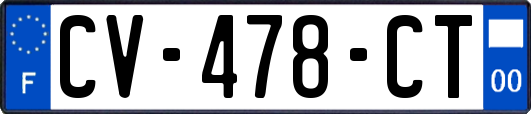 F
CV-478-CT
00